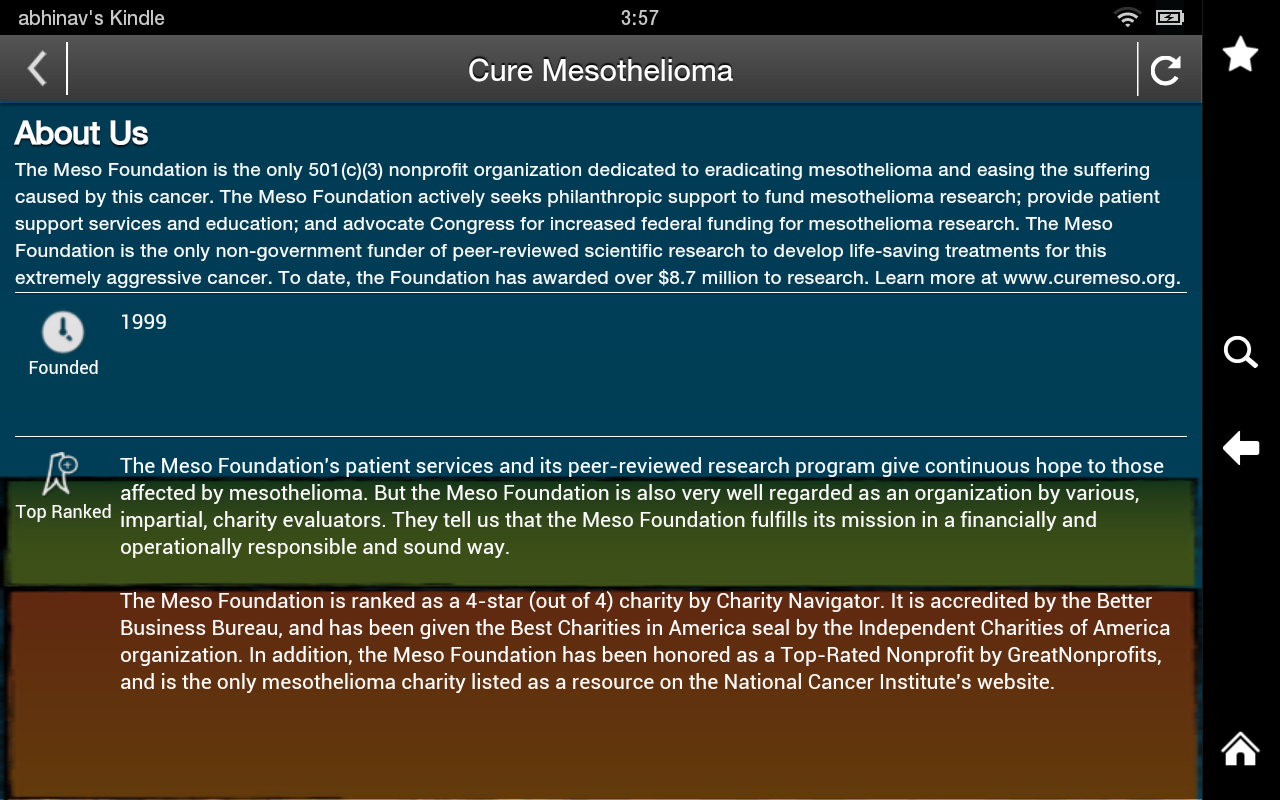 abhinav's Kindle

3:57

Cure Mesothelioma

About Us

The Meso Foundation is the only 501(c)(3) nonprofit organization dedicated to eradicating mesothelioma and easing the suffering caused by this cancer. The Meso Foundation actively seeks philanthropic support to fund mesothelioma research; provide patient support services and education; and advocate Congress for increased federal funding for mesothelioma research. The Meso Foundation is the only non-government funder of peer-reviewed scientific research to develop life-saving treatments for this extremely aggressive cancer. To date, the Foundation has awarded over $8.7 million to research. Learn more at www.curemeso.org.

Founded

1999

Top Ranked

The Meso Foundation's patient services and its peer-reviewed research program give continuous hope to those affected by mesothelioma. But the Meso Foundation is also very well regarded as an organization by various, impartial, charity evaluators. They tell us that the Meso Foundation fulfills its mission in a financially and operationally responsible and sound way.

The Meso Foundation is ranked as a 4-star (out of 4) charity by Charity Navigator. It is accredited by the Better Business Bureau, and has been given the Best Charities in America seal by the Independent Charities of America organization. In addition, the Meso Foundation has been honored as a Top-Rated Nonprofit by GreatNonprofits, and is the only mesothelioma charity listed as a resource on the National Cancer Institute's website.